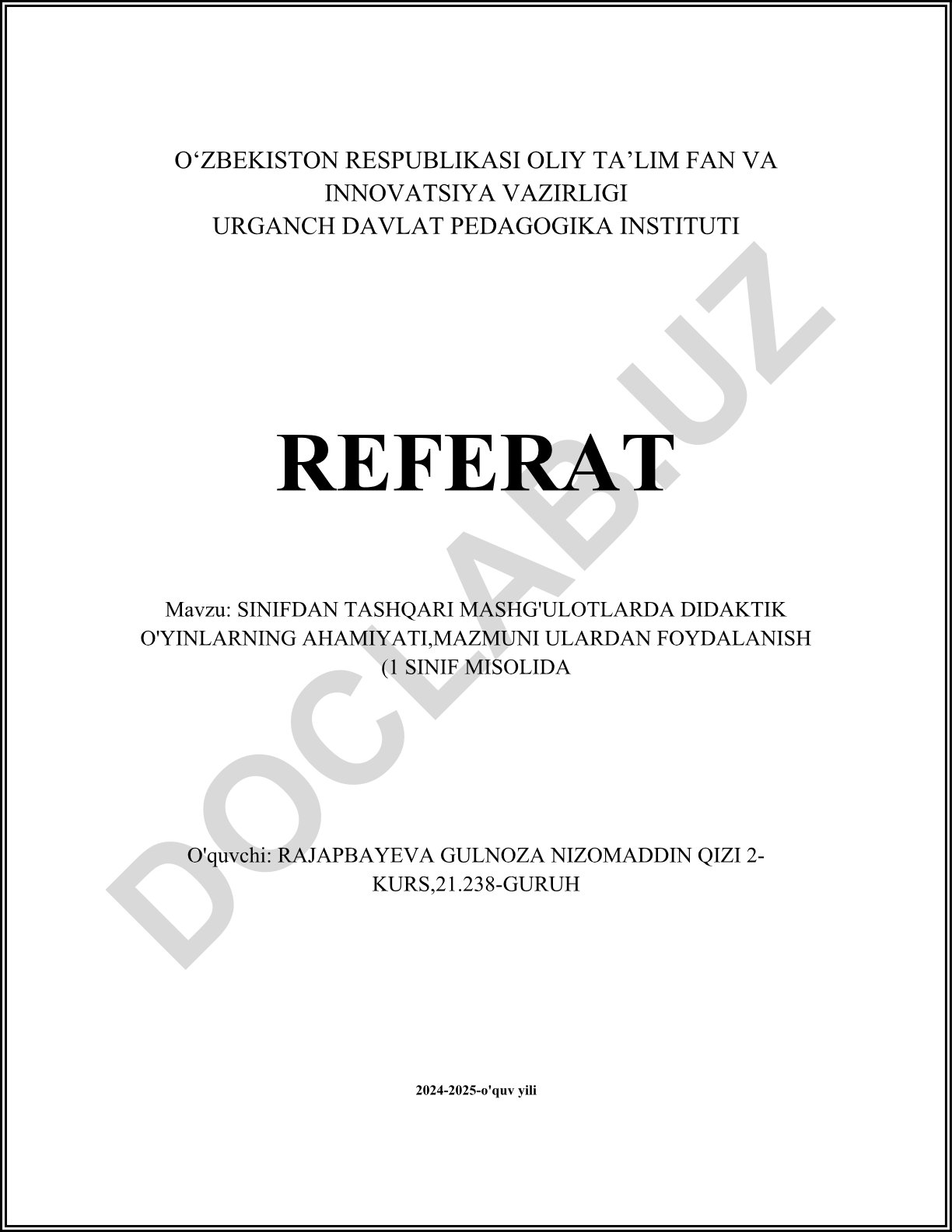 O'ZBEKISTON RESPUBLIKASI OLIY TA'LIM FAN VA
INNOVATSIYA VAZIRLIGI
URGANCH DAVLAT PEDAGOGIKA INSTITUTI

REFERAT

Mavzu: SINIFDAN TASHQARI MASHG'ULOTLARDA DIDAKTIK O'YINLARNING AHAMIYATI,MAZMUNI ULARDAN FOYDALANISH (1 SINIF MISOLIDA

O'quvchi: RAJAPBAYEVA GULNOZA NIZOMADDIN QIZI 2-KURS,21.238-GURUH

2024-2025-o'quv yili

DOCLAB.UZ